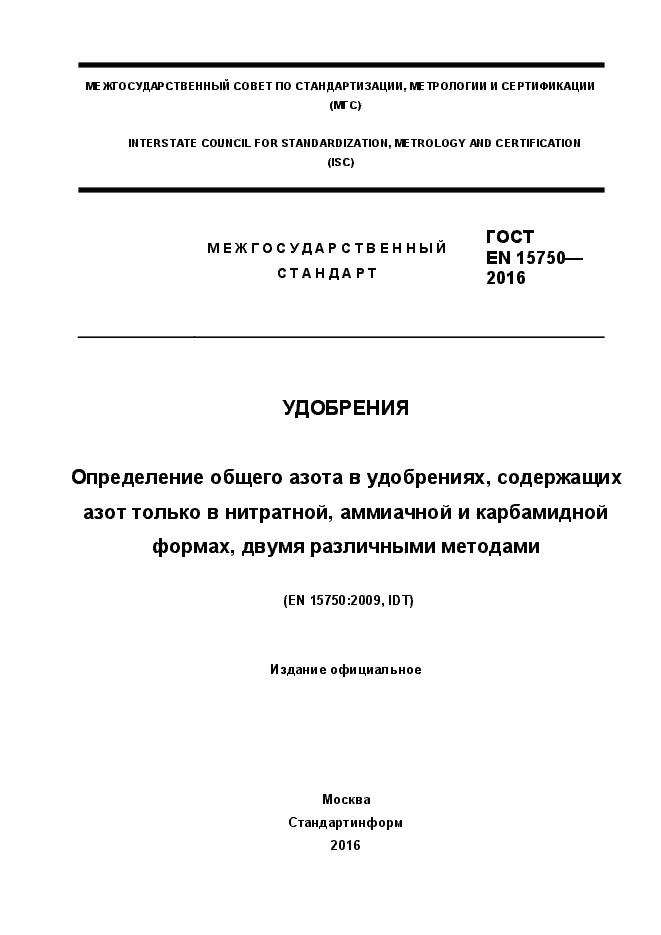 МЕЖГОСУДАРСТВЕННЫЙ СОВЕТ ПО СТАНДАРТИЗАЦИИ, МЕТРОЛОГИИ И СЕРТИФИКАЦИИ (МГС)

INTERSTATE COUNCIL FOR STANDARDIZATION, METROLOGY AND CERTIFICATION (ISC)

МЕЖГОСУДАРСТВЕННЫЙ СТАНДАРТ

ГОСТ EN 15750— 2016

УДОБРЕНИЯ

Определение общего азота в удобрениях, содержащих азот только в нитратной, аммиачной и карбамидной формах, двумя различными методами

(EN 15750:2009, IDT)

Издание официальное

Москва
Стандартинформ
2016